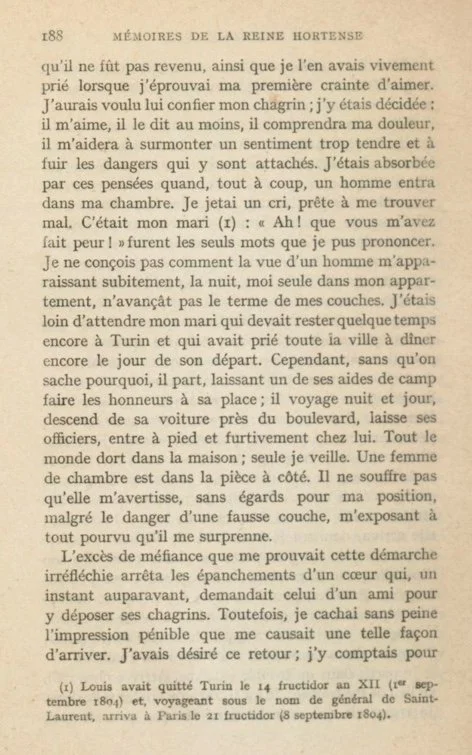 188 MÉMOIRES DE LA REINE HORTENSE

qu'il ne fût pas revenu, ainsi que je l'en avais vivement prié lorsque j'éprouvai ma première crainte d'aimer. J'aurais voulu lui confier mon chagrin ; j'y étais décidée : il m'aime, il le dit au moins, il comprendra ma douleur, il m'aidera à surmonter un sentiment trop tendre et à fuir les dangers qui y sont attachés. J'étais absorbée par ces pensées quand, tout à coup, un homme entra dans ma chambre. Je jetai un cri, prête à me trouver mal. C'était mon mari (1) : « Ah ! que vous m'avez fait peur ! » furent les seuls mots que je pus prononcer. Je ne conçois pas comment la vue d'un homme m'apparaissant subitement, la nuit, moi seule dans mon appartement, n'avançât pas le terme de mes couches. J'étais loin d'attendre mon mari qui devait rester quelque temps encore à Turin et qui avait prié toute la ville à dîner encore le jour de son départ. Cependant, sans qu'on sache pourquoi, il part, laissant un de ses aides de camp faire les honneurs à sa place ; il voyage nuit et jour, descend de sa voiture près du boulevard, laisse ses officiers, entre à pied et furtivement chez lui. Tout le monde dort dans la maison ; seule je veille. Une femme de chambre est dans la pièce à côté. Il ne souffre pas qu'elle m'avertisse, sans égards pour ma position, malgré le danger d'une fausse couche, m'exposant à tout pourvu qu'il me surprenne.

L'excès de méfiance que me prouvait cette démarche irréfléchie arrêta les épanchements d'un cœur qui, un instant auparavant, demandait celui d'un ami pour y déposer ses chagrins. Toutefois, je cachai sans peine l'impression pénible que me causait une telle façon d'arriver. J'avais désiré ce retour ; j'y comptais pour

(1) Louis avait quitté Turin le 14 fructidor an XII (1er septembre 1804) et, voyageant sous le nom de général de Saint-Laurent, arriva à Paris le 21 fructidor (8 septembre 1804).